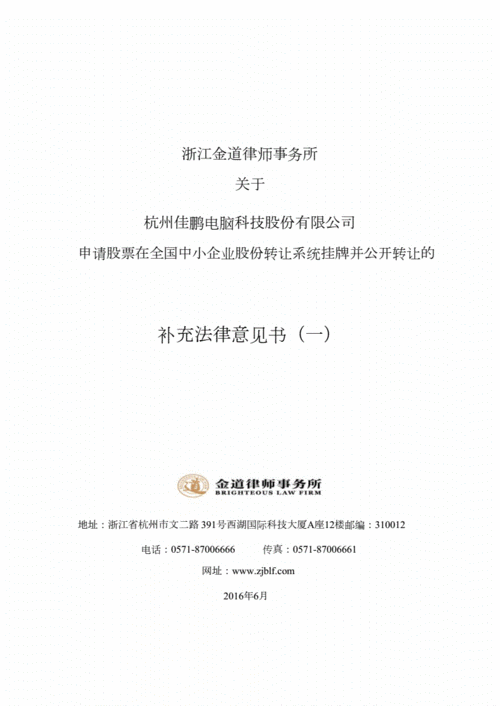 浙江金道律师事务所

关于

杭州佳鹏电脑科技股份有限公司

申请股票在全国中小企业股份转让系统挂牌并公开转让的

补充法律意见书（一）

金道律师事务所
BRIGHTEOUS LAW FIRM

地址：浙江省杭州市文二路 391号西湖国际科技大厦A座12楼邮编：310012

电话：0571-87006666　　传真：0571-87006661

网址：www.zjblf.com

2016年6月